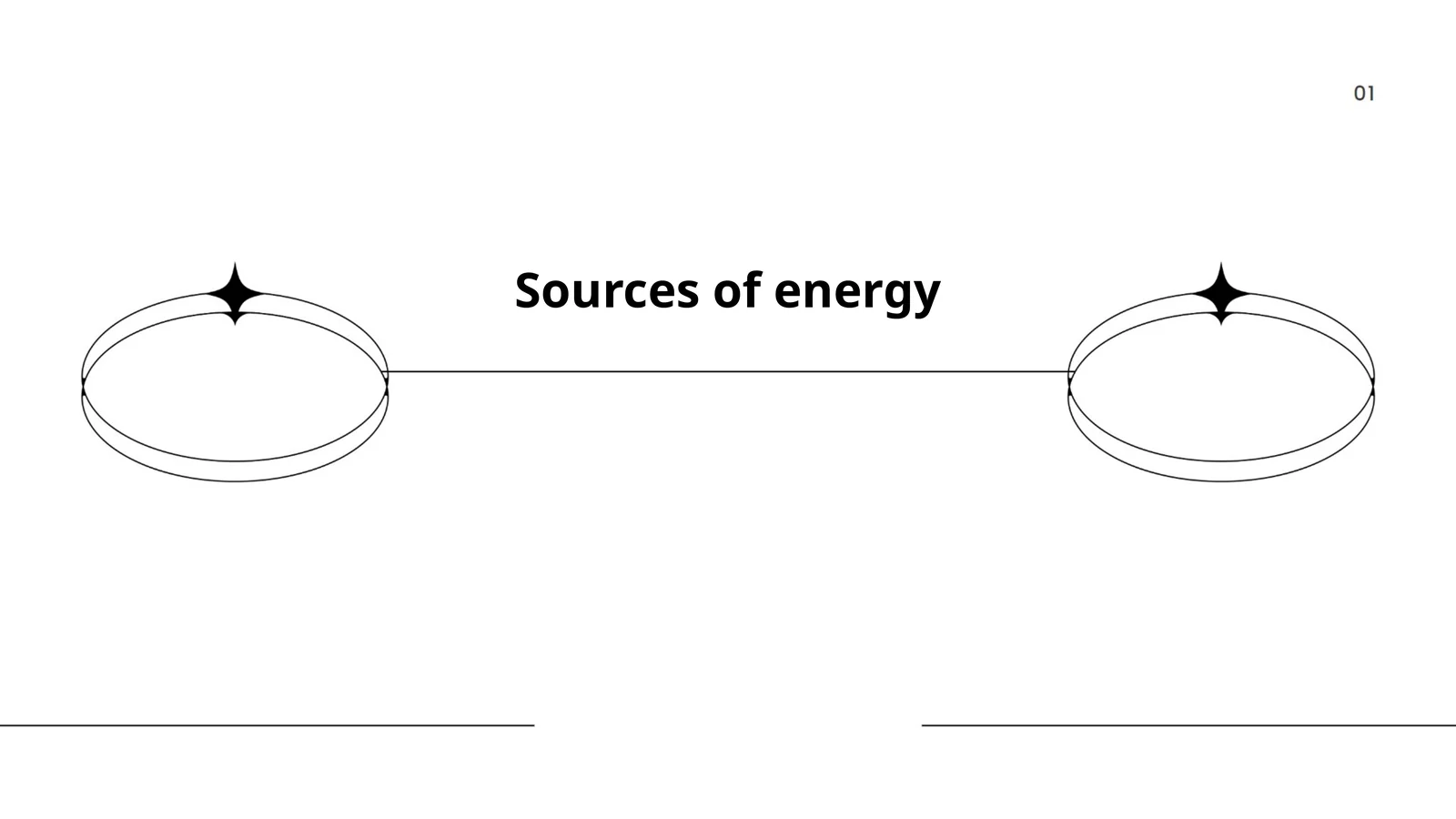 01

Sources of energy